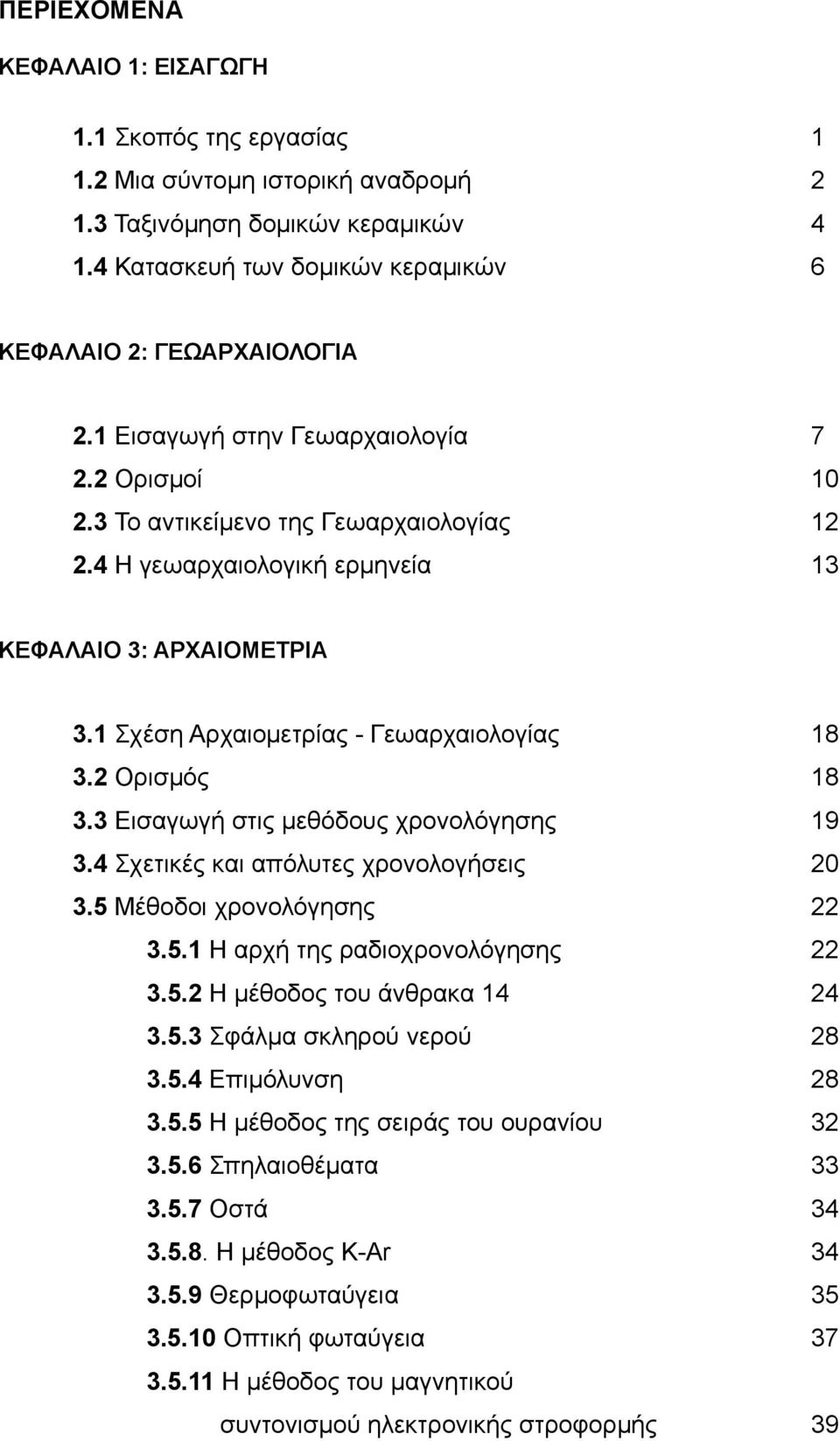 ΠΕΡΙΕΧΟΜΕΝΑ

ΚΕΦΑΛΑΙΟ 1: ΕΙΣΑΓΩΓΗ

1.1 Σκοπός της εργασίας 1
1.2 Μια σύντομη ιστορική αναδρομή 2
1.3 Ταξινόμηση δομικών κεραμικών 4
1.4 Κατασκευή των δομικών κεραμικών 6

ΚΕΦΑΛΑΙΟ 2: ΓΕΩΑΡΧΑΙΟΛΟΓΙΑ

2.1 Εισαγωγή στην Γεωαρχαιολογία 7
2.2 Ορισμοί 10
2.3 Το αντικείμενο της Γεωαρχαιολογίας 12
2.4 Η γεωαρχαιολογική ερμηνεία 13

ΚΕΦΑΛΑΙΟ 3: ΑΡΧΑΙΟΜΕΤΡΙΑ

3.1 Σχέση Αρχαιομετρίας - Γεωαρχαιολογίας 18
3.2 Ορισμός 18
3.3 Εισαγωγή στις μεθόδους χρονολόγησης 19
3.4 Σχετικές και απόλυτες χρονολογήσεις 20
3.5 Μέθοδοι χρονολόγησης 22
3.5.1 Η αρχή της ραδιοχρονολόγησης 22
3.5.2 Η μέθοδος του άνθρακα 14 24
3.5.3 Σφάλμα σκληρού νερού 28
3.5.4 Επιμόλυνση 28
3.5.5 Η μέθοδος της σειράς του ουρανίου 32
3.5.6 Σπηλαιοθέματα 33
3.5.7 Οστά 34
3.5.8. Η μέθοδος K-Ar 34
3.5.9 Θερμοφωταύγεια 35
3.5.10 Οπτική φωταύγεια 37
3.5.11 Η μέθοδος του μαγνητικού συντονισμού ηλεκτρονικής στροφορμής 39